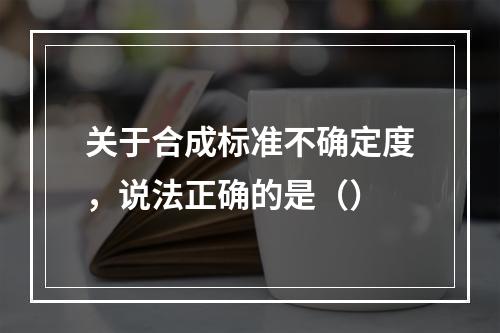 关于合成标准不确定度，说法正确的是（）